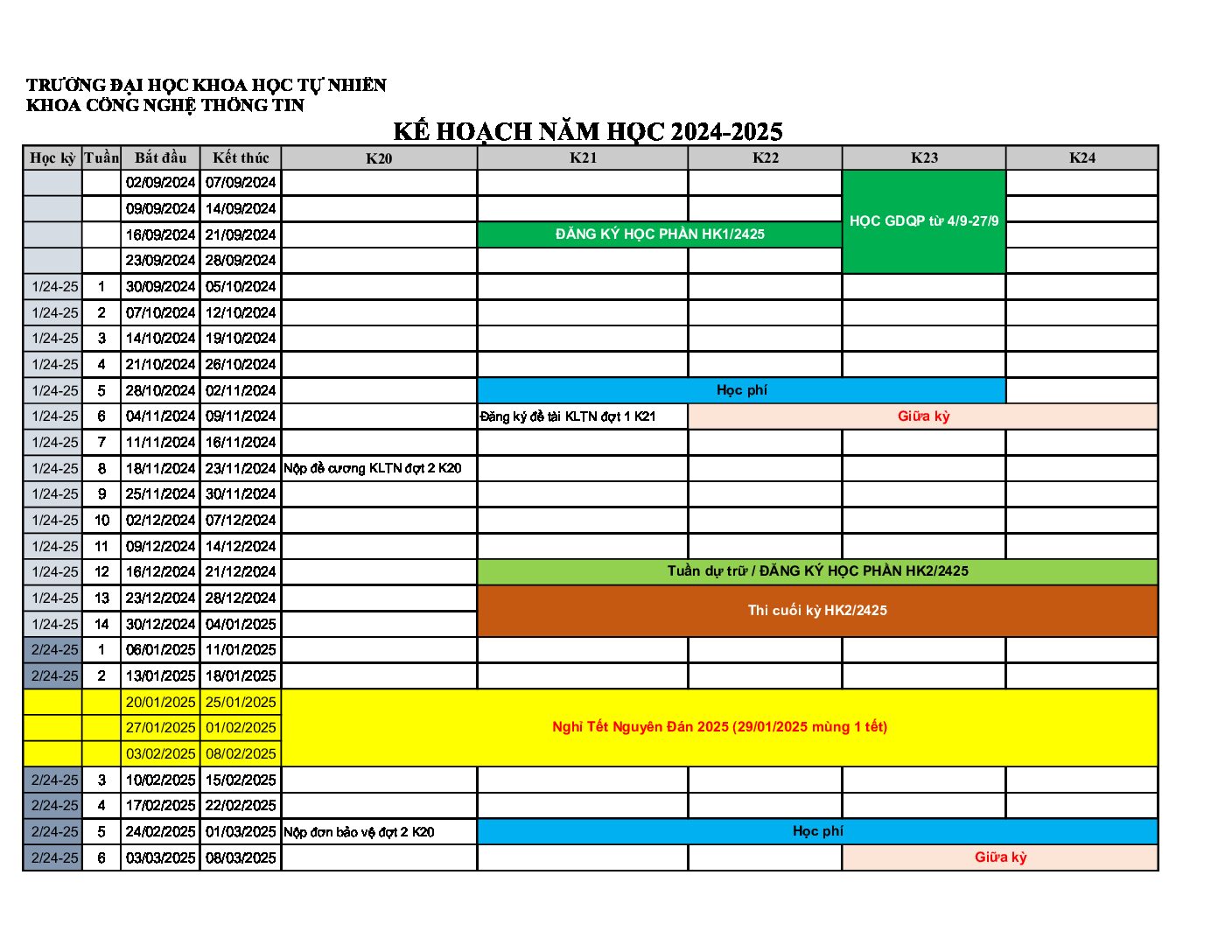 TRƯỜNG ĐẠI HỌC KHOA HỌC TỰ NHIÊN
KHOA CÔNG NGHỆ THÔNG TIN

KẾ HOẠCH NĂM HỌC 2024-2025

| Học kỳ | Tuần | Bắt đầu | Kết thúc | K20 | K21 | K22 | K23 | K24 |
|---|---|---|---|---|---|---|---|---|
| | | 02/09/2024 | 07/09/2024 | | | | HỌC GDQP từ 4/9-27/9 | |
| | | 09/09/2024 | 14/09/2024 | | | | | |
| | | 16/09/2024 | 21/09/2024 | | ĐĂNG KÝ HỌC PHẦN HK1/2425 | | | |
| | | 23/09/2024 | 28/09/2024 | | | | | |
| 1/24-25 | 1 | 30/09/2024 | 05/10/2024 | | | | | |
| 1/24-25 | 2 | 07/10/2024 | 12/10/2024 | | | | | |
| 1/24-25 | 3 | 14/10/2024 | 19/10/2024 | | | | | |
| 1/24-25 | 4 | 21/10/2024 | 26/10/2024 | | | | | |
| 1/24-25 | 5 | 28/10/2024 | 02/11/2024 | | Học phí | | | |
| 1/24-25 | 6 | 04/11/2024 | 09/11/2024 | | Đăng ký đề tài KLTN đợt 1 K21 | Giữa kỳ | | |
| 1/24-25 | 7 | 11/11/2024 | 16/11/2024 | | | | | |
| 1/24-25 | 8 | 18/11/2024 | 23/11/2024 | Nộp đề cương KLTN đợt 2 K20 | | | | |
| 1/24-25 | 9 | 25/11/2024 | 30/11/2024 | | | | | |
| 1/24-25 | 10 | 02/12/2024 | 07/12/2024 | | | | | |
| 1/24-25 | 11 | 09/12/2024 | 14/12/2024 | | | | | |
| 1/24-25 | 12 | 16/12/2024 | 21/12/2024 | | Tuần dự trữ / ĐĂNG KÝ HỌC PHẦN HK2/2425 | | | |
| 1/24-25 | 13 | 23/12/2024 | 28/12/2024 | | Thi cuối kỳ HK2/2425 | | | |
| 1/24-25 | 14 | 30/12/2024 | 04/01/2025 | | | | | |
| 2/24-25 | 1 | 06/01/2025 | 11/01/2025 | | | | | |
| 2/24-25 | 2 | 13/01/2025 | 18/01/2025 | | | | | |
| | | 20/01/2025 | 25/01/2025 | Nghỉ Tết Nguyên Đán 2025 (29/01/2025 mùng 1 tết) | | | | |
| | | 27/01/2025 | 01/02/2025 | | | | | |
| | | 03/02/2025 | 08/02/2025 | | | | | |
| 2/24-25 | 3 | 10/02/2025 | 15/02/2025 | | | | | |
| 2/24-25 | 4 | 17/02/2025 | 22/02/2025 | | | | | |
| 2/24-25 | 5 | 24/02/2025 | 01/03/2025 | Nộp đơn bảo vệ đợt 2 K20 | Học phí | | | |
| 2/24-25 | 6 | 03/03/2025 | 08/03/2025 | | | | Giữa kỳ | |